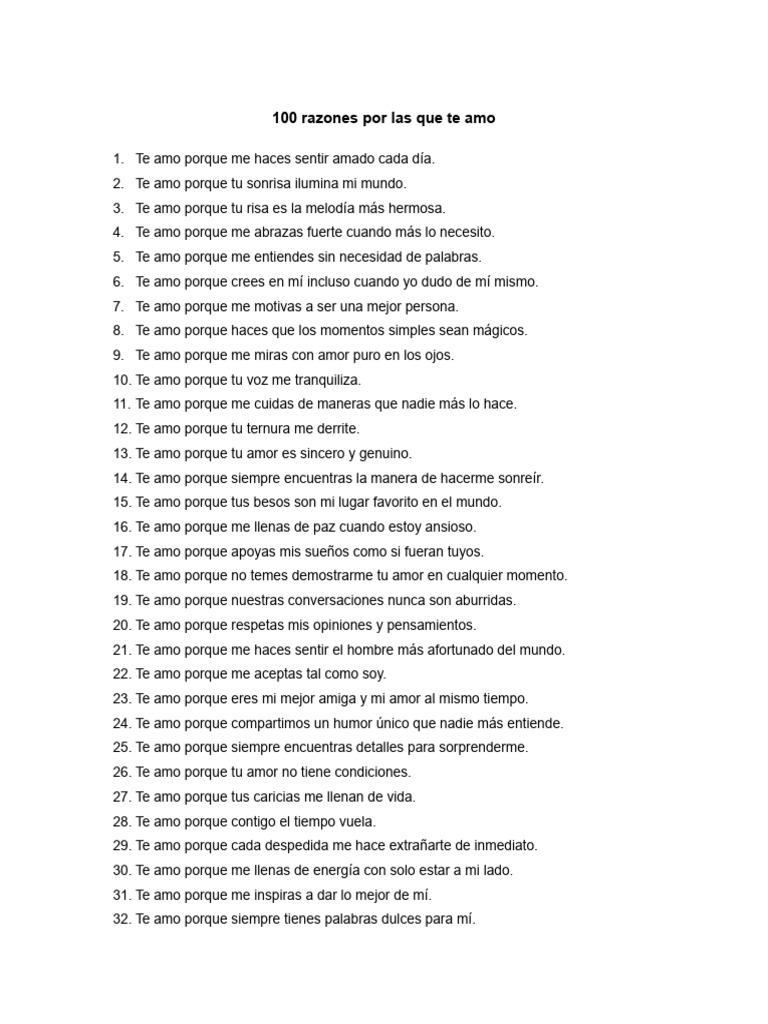 100 razones por las que te amo

1. Te amo porque me haces sentir amado cada día.
2. Te amo porque tu sonrisa ilumina mi mundo.
3. Te amo porque tu risa es la melodía más hermosa.
4. Te amo porque me abrazas fuerte cuando más lo necesito.
5. Te amo porque me entiendes sin necesidad de palabras.
6. Te amo porque crees en mí incluso cuando yo dudo de mí mismo.
7. Te amo porque me motivas a ser una mejor persona.
8. Te amo porque haces que los momentos simples sean mágicos.
9. Te amo porque me miras con amor puro en los ojos.
10. Te amo porque tu voz me tranquiliza.
11. Te amo porque me cuidas de maneras que nadie más lo hace.
12. Te amo porque tu ternura me derrite.
13. Te amo porque tu amor es sincero y genuino.
14. Te amo porque siempre encuentras la manera de hacerme sonreír.
15. Te amo porque tus besos son mi lugar favorito en el mundo.
16. Te amo porque me llenas de paz cuando estoy ansioso.
17. Te amo porque apoyas mis sueños como si fueran tuyos.
18. Te amo porque no temes demostrarme tu amor en cualquier momento.
19. Te amo porque nuestras conversaciones nunca son aburridas.
20. Te amo porque respetas mis opiniones y pensamientos.
21. Te amo porque me haces sentir el hombre más afortunado del mundo.
22. Te amo porque me aceptas tal como soy.
23. Te amo porque eres mi mejor amiga y mi amor al mismo tiempo.
24. Te amo porque compartimos un humor único que nadie más entiende.
25. Te amo porque siempre encuentras detalles para sorprenderme.
26. Te amo porque tu amor no tiene condiciones.
27. Te amo porque tus caricias me llenan de vida.
28. Te amo porque contigo el tiempo vuela.
29. Te amo porque cada despedida me hace extrañarte de inmediato.
30. Te amo porque me llenas de energía con solo estar a mi lado.
31. Te amo porque me inspiras a dar lo mejor de mí.
32. Te amo porque siempre tienes palabras dulces para mí.